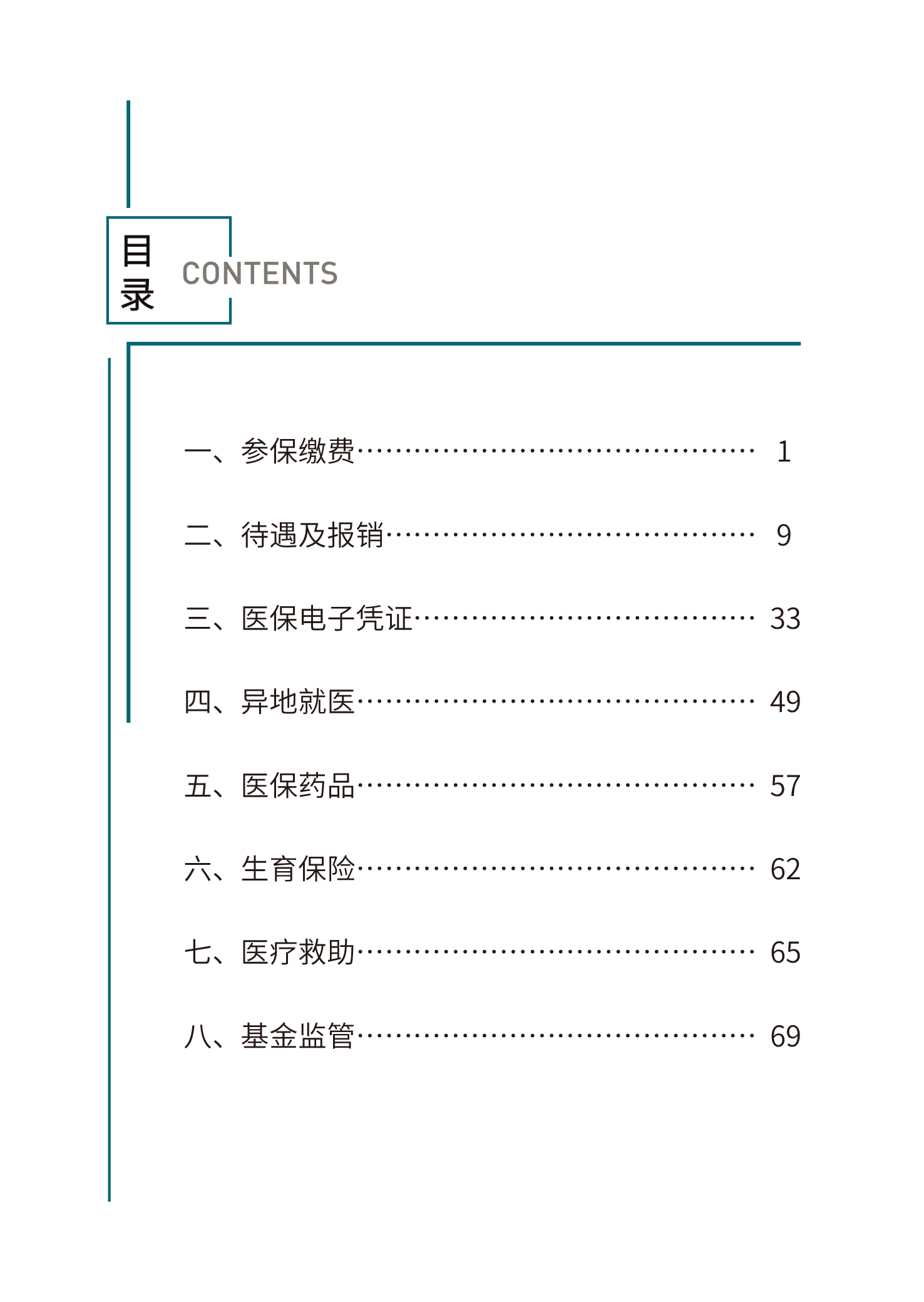 目录 CONTENTS

一、参保缴费………………………………… 1

二、待遇及报销……………………………… 9

三、医保电子凭证…………………………… 33

四、异地就医………………………………… 49

五、医保药品………………………………… 57

六、生育保险………………………………… 62

七、医疗救助………………………………… 65

八、基金监管………………………………… 69